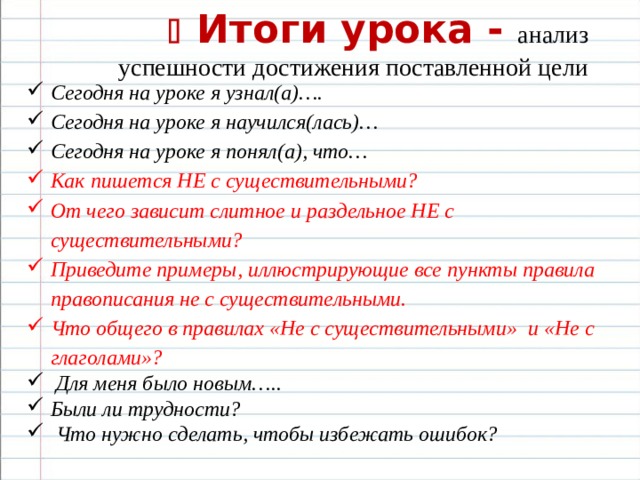 Итоги урока - анализ успешности достижения поставленной цели

✓ Сегодня на уроке я узнал(а)….
✓ Сегодня на уроке я научился(лась)…
✓ Сегодня на уроке я понял(а), что…
✓ Как пишется НЕ с существительными?
✓ От чего зависит слитное и раздельное НЕ с существительными?
✓ Приведите примеры, иллюстрирующие все пункты правила правописания не с существительными.
✓ Что общего в правилах «Не с существительными» и «Не с глаголами»?
✓ Для меня было новым…..
✓ Были ли трудности?
✓ Что нужно сделать, чтобы избежать ошибок?